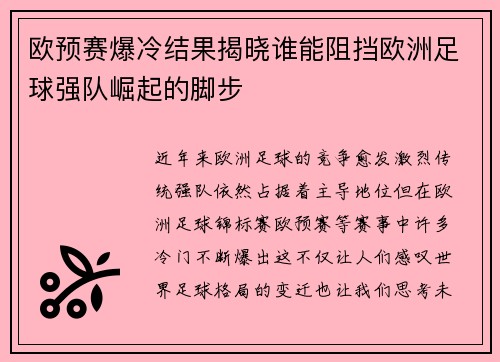 欧预赛爆冷结果揭晓谁能阻挡欧洲足球强队崛起的脚步

近年来欧洲足球的竞争愈发激烈传统强队依然占据着主导地位但在欧洲足球锦标赛欧预赛等赛事中许多冷门不断爆出这不仅让人们感叹世界足球格局的变迁也让我们思考未